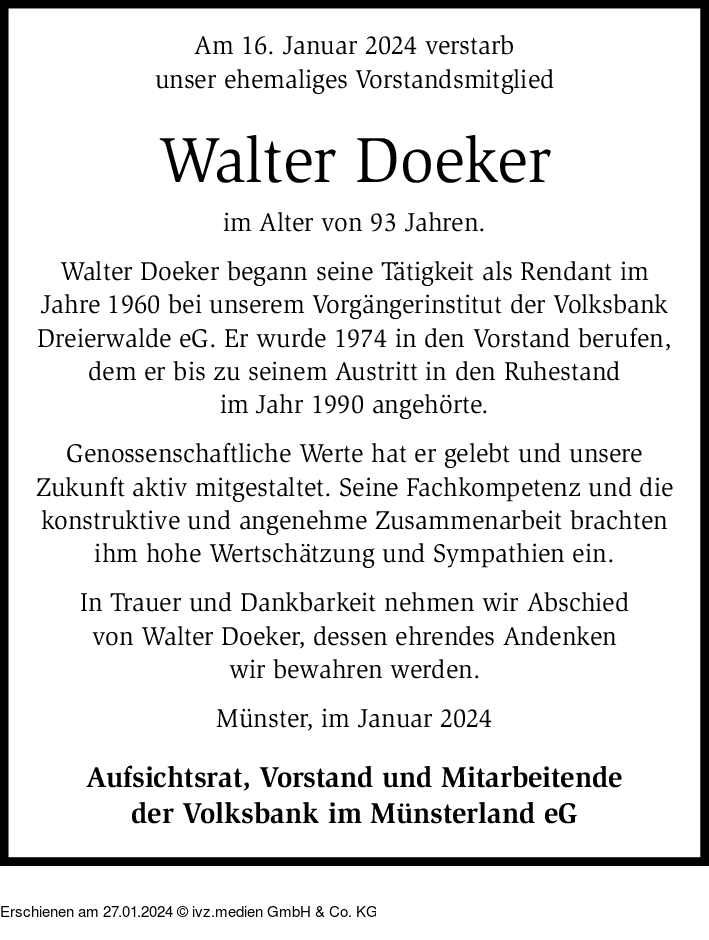 Am 16. Januar 2024 verstarb
unser ehemaliges Vorstandsmitglied

Walter Doeker

im Alter von 93 Jahren.

Walter Doeker begann seine Tätigkeit als Rendant im Jahre 1960 bei unserem Vorgängerinstitut der Volksbank Dreierwalde eG. Er wurde 1974 in den Vorstand berufen, dem er bis zu seinem Austritt in den Ruhestand im Jahr 1990 angehörte.

Genossenschaftliche Werte hat er gelebt und unsere Zukunft aktiv mitgestaltet. Seine Fachkompetenz und die konstruktive und angenehme Zusammenarbeit brachten ihm hohe Wertschätzung und Sympathien ein.

In Trauer und Dankbarkeit nehmen wir Abschied von Walter Doeker, dessen ehrendes Andenken wir bewahren werden.

Münster, im Januar 2024

Aufsichtsrat, Vorstand und Mitarbeitende
der Volksbank im Münsterland eG

Erschienen am 27.01.2024 © ivz.medien GmbH & Co. KG